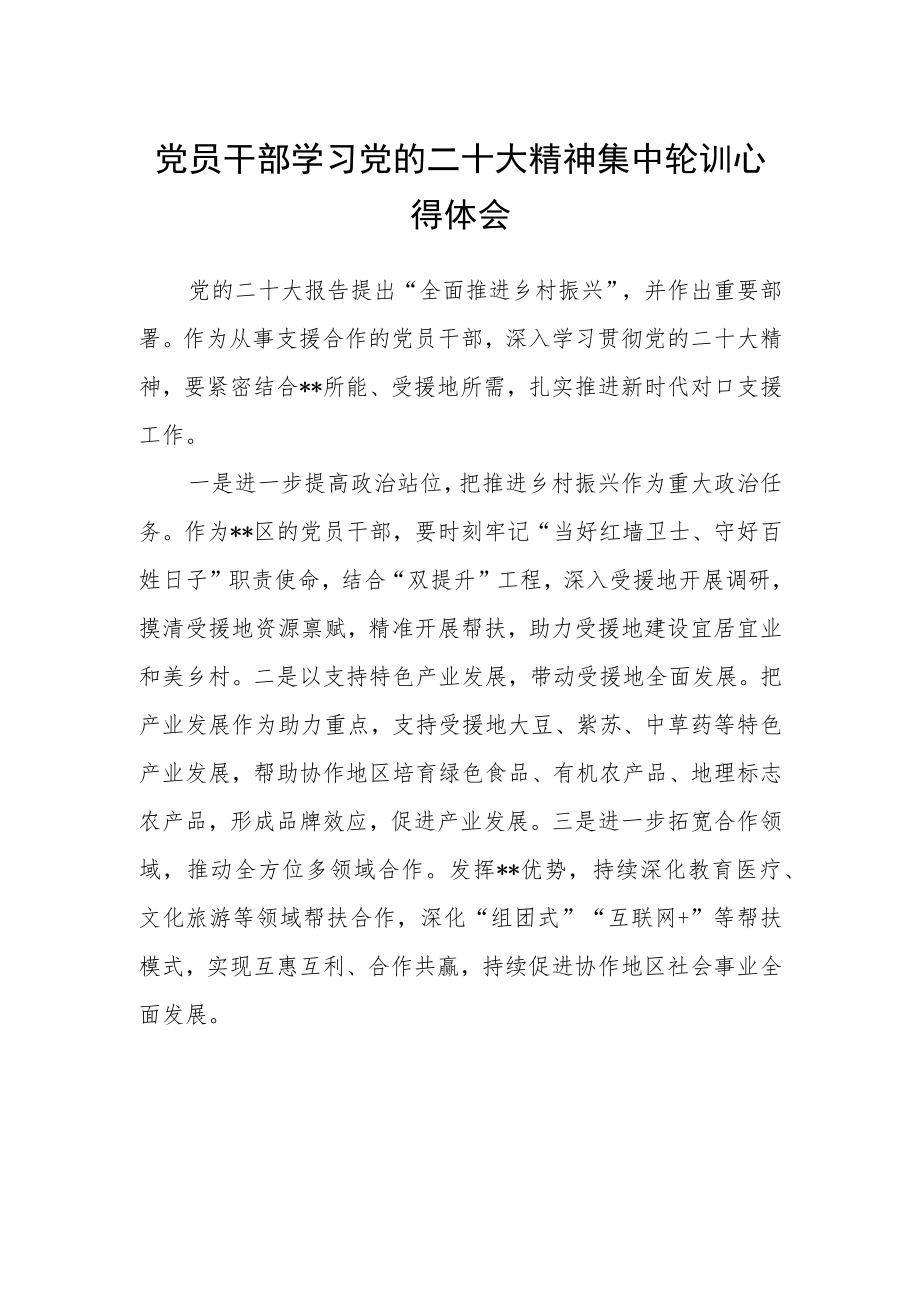 党员干部学习党的二十大精神集中轮训心得体会

党的二十大报告提出“全面推进乡村振兴”，并作出重要部署。作为从事支援合作的党员干部，深入学习贯彻党的二十大精神，要紧密结合**所能、受援地所需，扎实推进新时代对口支援工作。

一是进一步提高政治站位，把推进乡村振兴作为重大政治任务。作为**区的党员干部，要时刻牢记“当好红墙卫士、守好百姓日子”职责使命，结合“双提升”工程，深入受援地开展调研，摸清受援地资源禀赋，精准开展帮扶，助力受援地建设宜居宜业和美乡村。二是以支持特色产业发展，带动受援地全面发展。把产业发展作为助力重点，支持受援地大豆、紫苏、中草药等特色产业发展，帮助协作地区培育绿色食品、有机农产品、地理标志农产品，形成品牌效应，促进产业发展。三是进一步拓宽合作领域，推动全方位多领域合作。发挥**优势，持续深化教育医疗、文化旅游等领域帮扶合作，深化“组团式”“互联网+”等帮扶模式，实现互惠互利、合作共赢，持续促进协作地区社会事业全面发展。